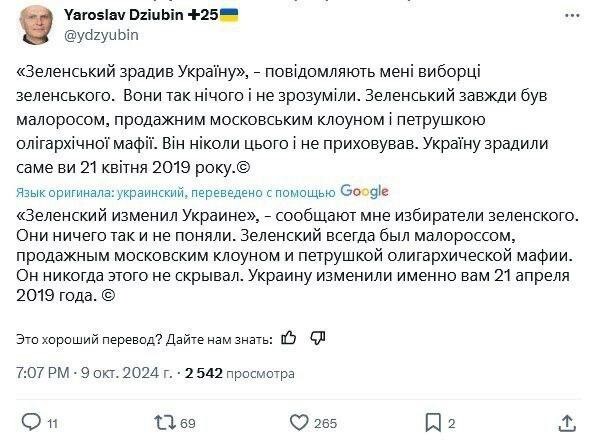 Yaroslav Dziubin ✚25🇺🇦
@ydzyubin

«Зеленський зрадив Україну», - повідомляють мені виборці зеленського. Вони так нічого і не зрозуміли. Зеленський завжди був малоросом, продажним московським клоуном і петрушкою олігархічної мафії. Він ніколи цього і не приховував. Україну зрадили саме ви 21 квітня 2019 року.©

Язык оригинала: украинский, переведено с помощью Google

«Зеленский изменил Украине», - сообщают мне избиратели зеленского. Они ничего так и не поняли. Зеленский всегда был малороссом, продажным московским клоуном и петрушкой олигархической мафии. Он никогда этого не скрывал. Украину изменили именно вам 21 апреля 2019 года. ©

Это хороший перевод? Дайте нам знать:

7:07 PM · 9 окт. 2024 г. · 2 542 просмотра

11 69 265 2